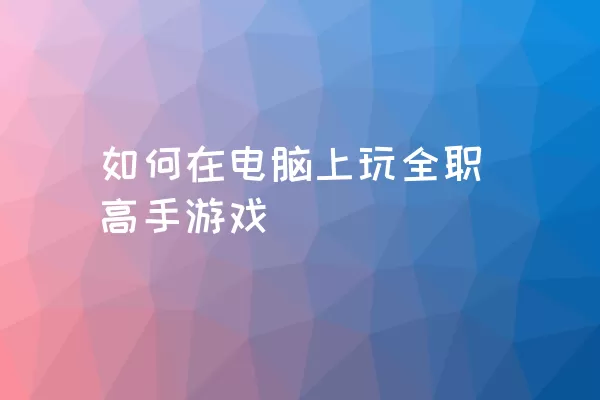 如何在电脑上玩全职高手游戏